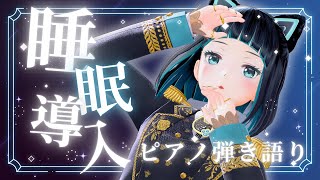 睡眠導入
ピアノ弾き語り